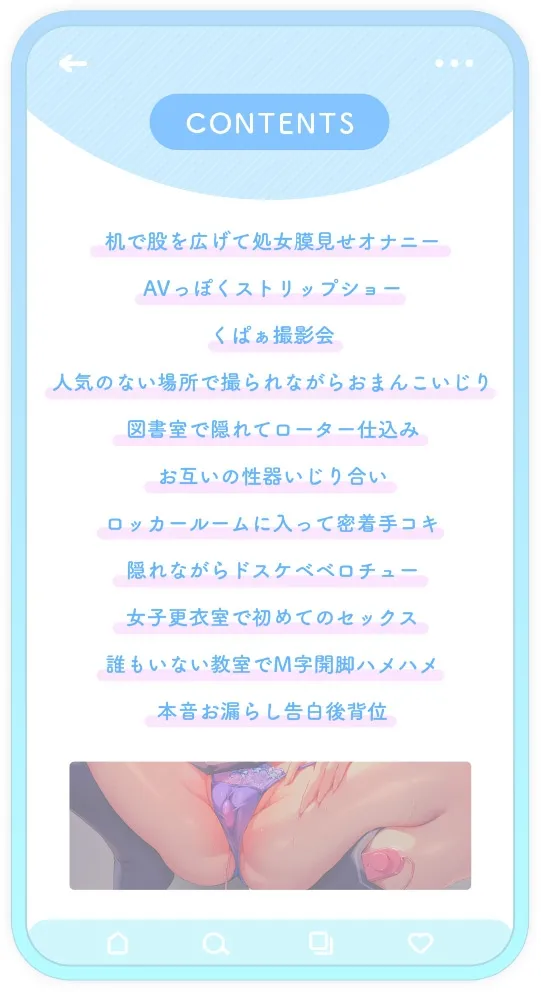 CONTENTS

机で股を広げて処女膜見せオナニー

AVっぽくストリップショー

くぱぁ撮影会

人気のない場所で撮られながらおまんこいじり

図書室で隠れてローター仕込み

お互いの性器いじり合い

ロッカールームに入って密着手コキ

隠れながらドスケベベロチュー

女子更衣室で初めてのセックス

誰もいない教室でM字開脚ハメハメ

本音お漏らし告白後背位